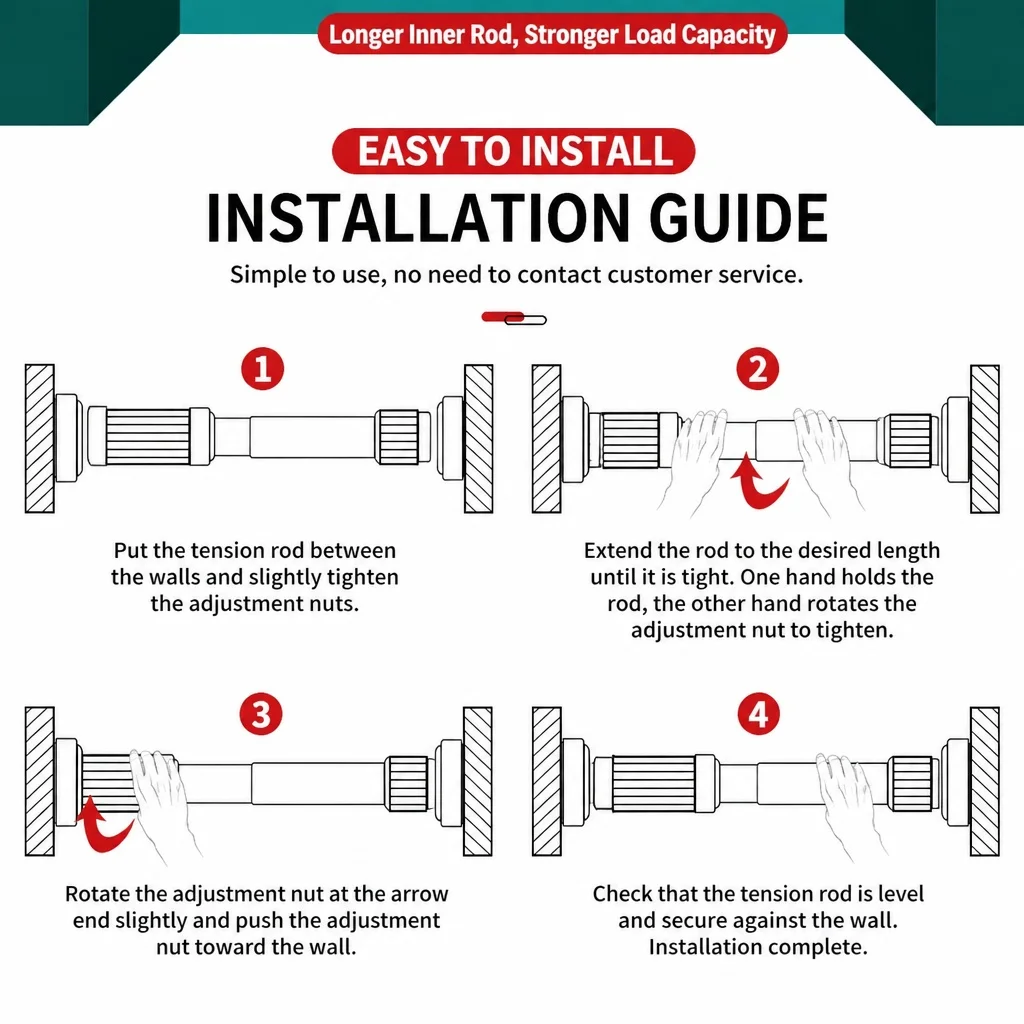 Longer Inner Rod, Stronger Load Capacity

EASY TO INSTALL

INSTALLATION GUIDE

Simple to use, no need to contact customer service.

1

Put the tension rod between the walls and slightly tighten the adjustment nuts.

2

Extend the rod to the desired length until it is tight. One hand holds the rod, the other hand rotates the adjustment nut to tighten.

3

Rotate the adjustment nut at the arrow end slightly and push the adjustment nut toward the wall.

4

Check that the tension rod is level and secure against the wall. Installation complete.